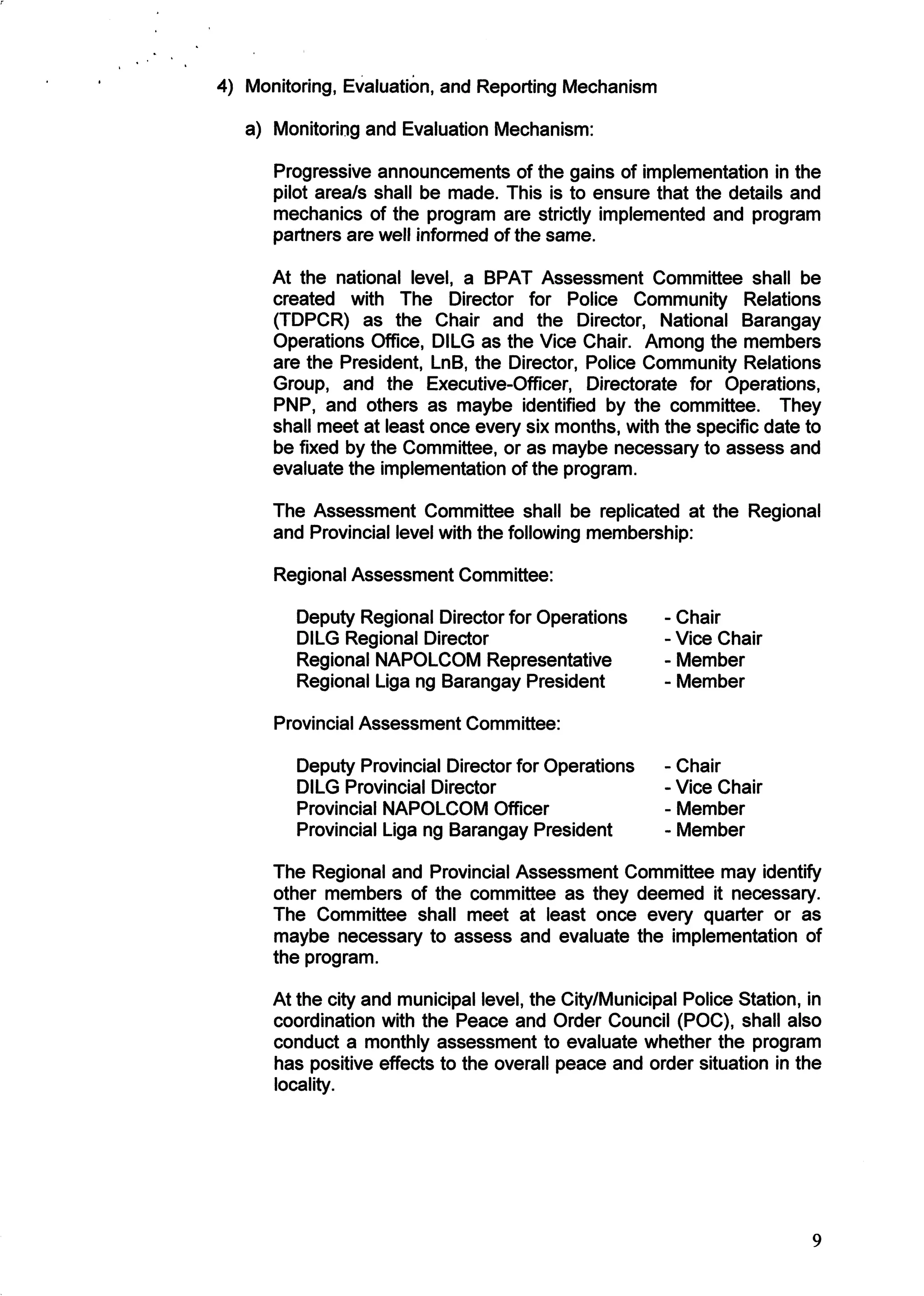 4) Monitoring, Evaluation, and Reporting Mechanism

a) Monitoring and Evaluation Mechanism:

Progressive announcements of the gains of implementation in the pilot area/s shall be made. This is to ensure that the details and mechanics of the program are strictly implemented and program partners are well informed of the same.

At the national level, a BPAT Assessment Committee shall be created with The Director for Police Community Relations (TDPCR) as the Chair and the Director, National Barangay Operations Office, DILG as the Vice Chair. Among the members are the President, LnB, the Director, Police Community Relations Group, and the Executive-Officer, Directorate for Operations, PNP, and others as maybe identified by the committee. They shall meet at least once every six months, with the specific date to be fixed by the Committee, or as maybe necessary to assess and evaluate the implementation of the program.

The Assessment Committee shall be replicated at the Regional and Provincial level with the following membership:

Regional Assessment Committee:

Deputy Regional Director for Operations - Chair
DILG Regional Director - Vice Chair
Regional NAPOLCOM Representative - Member
Regional Liga ng Barangay President - Member

Provincial Assessment Committee:

Deputy Provincial Director for Operations - Chair
DILG Provincial Director - Vice Chair
Provincial NAPOLCOM Officer - Member
Provincial Liga ng Barangay President - Member

The Regional and Provincial Assessment Committee may identify other members of the committee as they deemed it necessary. The Committee shall meet at least once every quarter or as maybe necessary to assess and evaluate the implementation of the program.

At the city and municipal level, the City/Municipal Police Station, in coordination with the Peace and Order Council (POC), shall also conduct a monthly assessment to evaluate whether the program has positive effects to the overall peace and order situation in the locality.

9